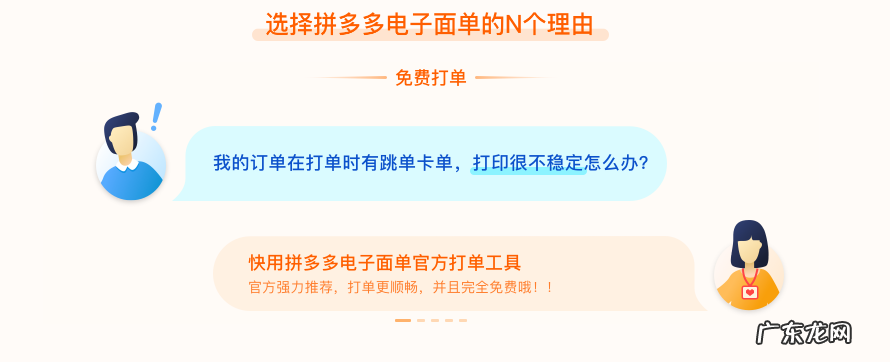 选择拼多多电子面单的N个理由

免费打单

我的订单在打单时有跳单卡单，打印很不稳定怎么办？

快用拼多多电子面单官方打单工具
官方强力推荐，打单更顺畅，并且完全免费哦！！

广东龙网